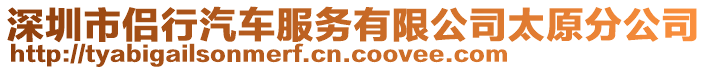 深圳市侣行汽车服务有限公司太原分公司
http://tyabigailsonmerf.cn.coovee.com